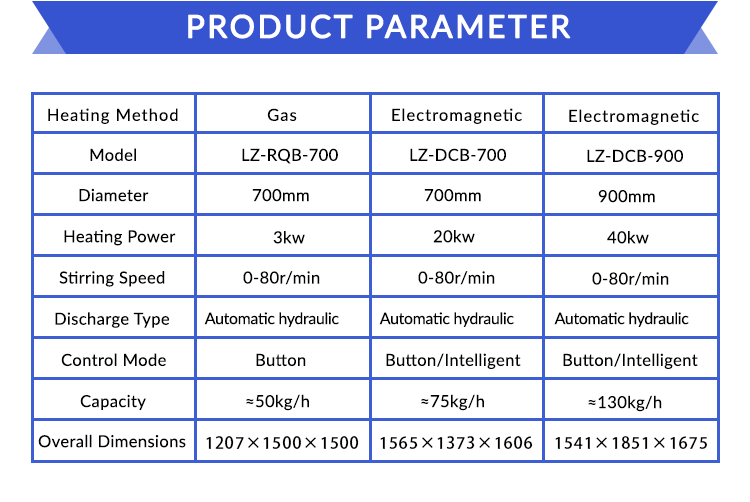 PRODUCT PARAMETER

| Heating Method | Gas | Electromagnetic | Electromagnetic |
|---|---|---|---|
| Model | LZ-RQB-700 | LZ-DCB-700 | LZ-DCB-900 |
| Diameter | 700mm | 700mm | 900mm |
| Heating Power | 3kw | 20kw | 40kw |
| Stirring Speed | 0-80r/min | 0-80r/min | 0-80r/min |
| Discharge Type | Automatic hydraulic | Automatic hydraulic | Automatic hydraulic |
| Control Mode | Button | Button/Intelligent | Button/Intelligent |
| Capacity | ≈50kg/h | ≈75kg/h | ≈130kg/h |
| Overall Dimensions | 1207×1500×1500 | 1565×1373×1606 | 1541×1851×1675 |